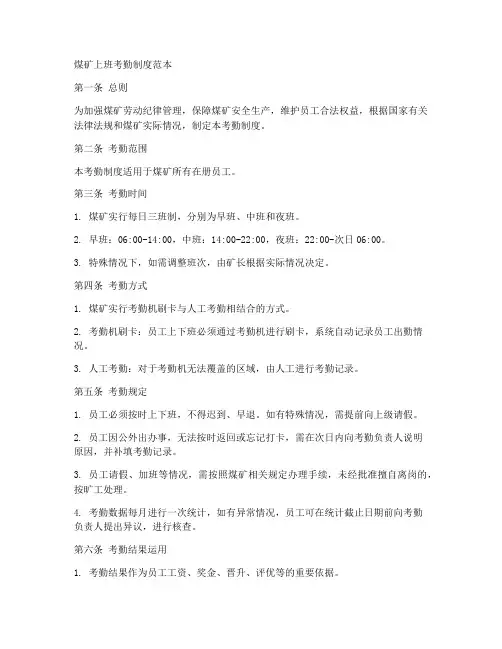 煤矿上班考勤制度范本

第一条 总则

为加强煤矿劳动纪律管理，保障煤矿安全生产，维护员工合法权益，根据国家有关法律法规和煤矿实际情况，制定本考勤制度。

第二条 考勤范围

本考勤制度适用于煤矿所有在册员工。

第三条 考勤时间

1. 煤矿实行每日三班制，分别为早班、中班和夜班。

2. 早班：06:00-14:00，中班：14:00-22:00，夜班：22:00-次日 06:00。

3. 特殊情况下，如需调整班次，由矿长根据实际情况决定。

第四条 考勤方式

1. 煤矿实行考勤机刷卡与人工考勤相结合的方式。

2. 考勤机刷卡：员工上下班必须通过考勤机进行刷卡，系统自动记录员工出勤情况。

3. 人工考勤：对于考勤机无法覆盖的区域，由人工进行考勤记录。

第五条 考勤规定

1. 员工必须按时上下班，不得迟到、早退。如有特殊情况，需提前向上级请假。

2. 员工因公外出办事，无法按时返回或忘记打卡，需在次日内向考勤负责人说明原因，并补填考勤记录。

3. 员工请假、加班等情况，需按照煤矿相关规定办理手续，未经批准擅自离岗的，按旷工处理。

4. 考勤数据每月进行一次统计，如有异常情况，员工可在统计截止日期前向考勤负责人提出异议，进行核查。

第六条 考勤结果运用

1. 考勤结果作为员工工资、奖金、晋升、评优等的重要依据。